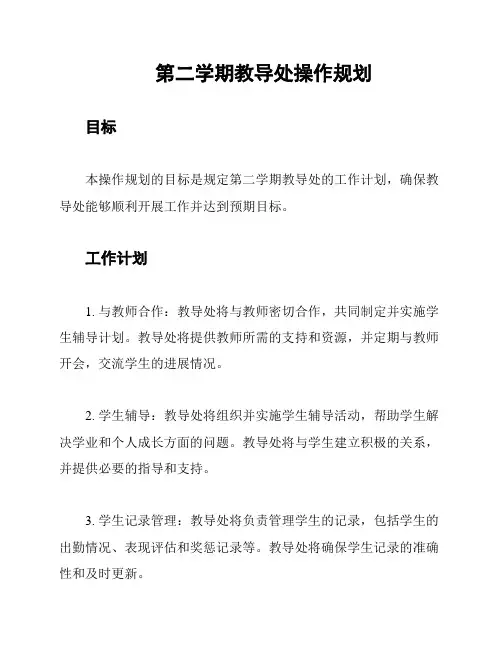 第二学期教导处操作规划

目标

本操作规划的目标是规定第二学期教导处的工作计划，确保教导处能够顺利开展工作并达到预期目标。

工作计划

1. 与教师合作：教导处将与教师密切合作，共同制定并实施学生辅导计划。教导处将提供教师所需的支持和资源，并定期与教师开会，交流学生的进展情况。

2. 学生辅导：教导处将组织并实施学生辅导活动，帮助学生解决学业和个人成长方面的问题。教导处将与学生建立积极的关系，并提供必要的指导和支持。

3. 学生记录管理：教导处将负责管理学生的记录，包括学生的出勤情况、表现评估和奖惩记录等。教导处将确保学生记录的准确性和及时更新。